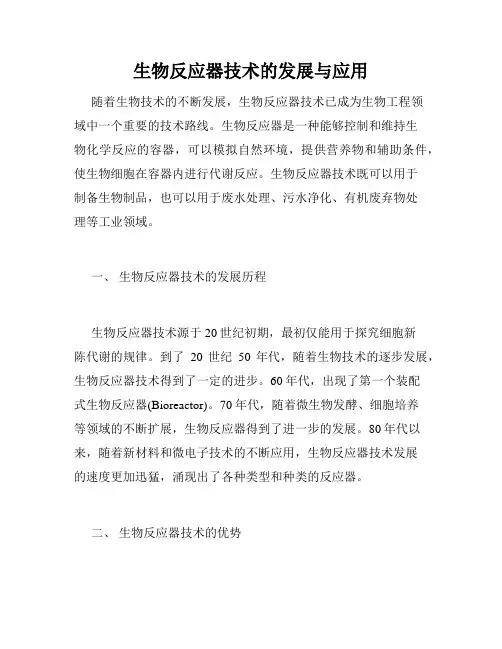 生物反应器技术的发展与应用

随着生物技术的不断发展，生物反应器技术已成为生物工程领域中一个重要的技术路线。生物反应器是一种能够控制和维持生物化学反应的容器，可以模拟自然环境，提供营养物和辅助条件，使生物细胞在容器内进行代谢反应。生物反应器技术既可以用于制备生物制品，也可以用于废水处理、污水净化、有机废弃物处理等工业领域。

一、 生物反应器技术的发展历程

生物反应器技术源于20世纪初期，最初仅能用于探究细胞新陈代谢的规律。到了 20 世纪 50 年代，随着生物技术的逐步发展，生物反应器技术得到了一定的进步。60年代，出现了第一个装配式生物反应器(Bioreactor)。70年代，随着微生物发酵、细胞培养等领域的不断扩展，生物反应器得到了进一步的发展。80年代以来，随着新材料和微电子技术的不断应用，生物反应器技术发展的速度更加迅猛，涌现出了各种类型和种类的反应器。

二、 生物反应器技术的优势